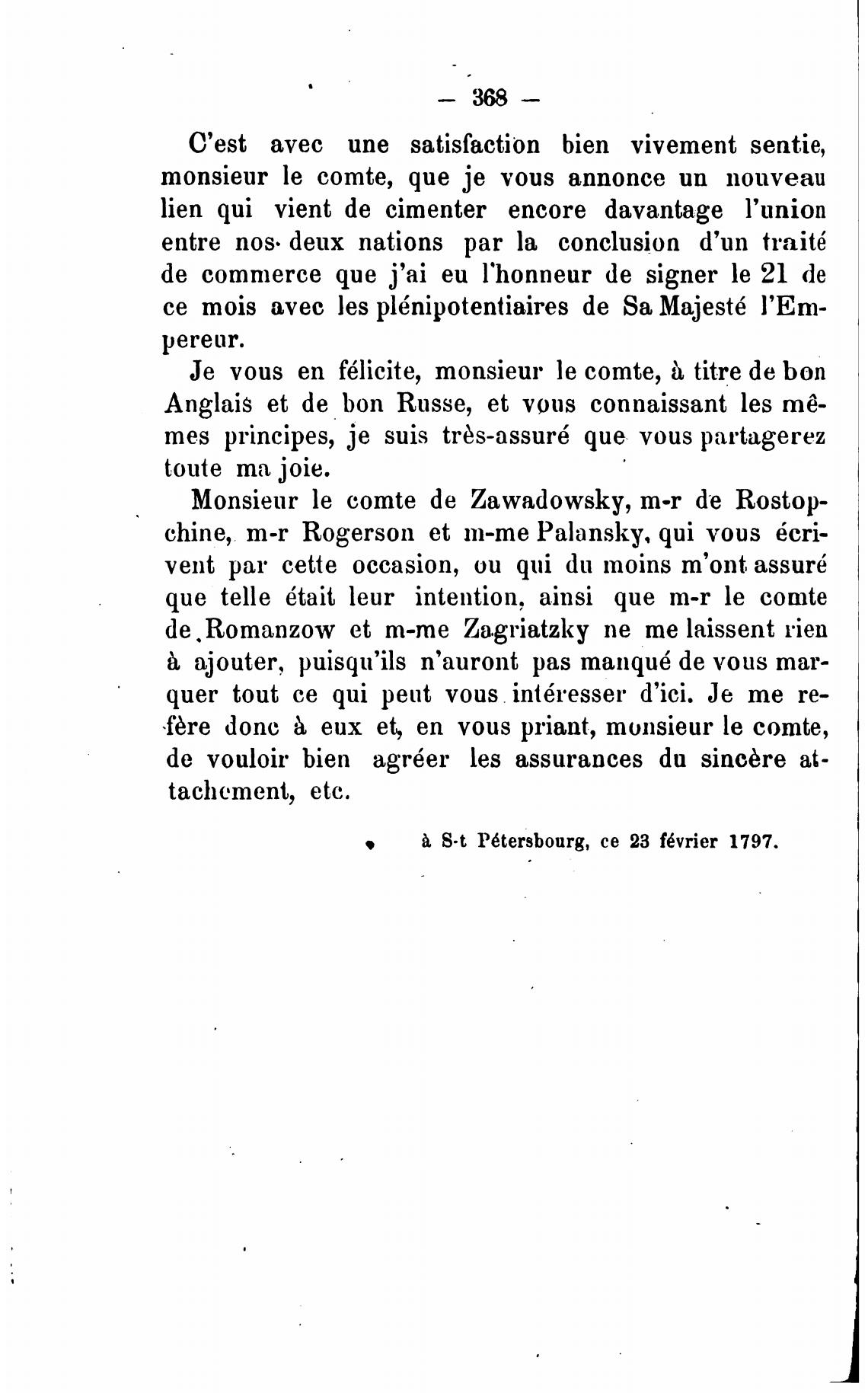 — 368 —

C'est avec une satisfaction bien vivement sentie, monsieur le comte, que je vous annonce un nouveau lien qui vient de cimenter encore davantage l'union entre nos deux nations par la conclusion d'un traité de commerce que j'ai eu l'honneur de signer le 21 de ce mois avec les plénipotentiaires de Sa Majesté l'Empereur.

Je vous en félicite, monsieur le comte, à titre de bon Anglais et de bon Russe, et vous connaissant les mêmes principes, je suis très-assuré que vous partagerez toute ma joie.

Monsieur le comte de Zawadowsky, m-r de Rostopchine, m-r Rogerson et m-me Palansky, qui vous écrivent par cette occasion, ou qui du moins m'ont assuré que telle était leur intention, ainsi que m-r le comte de Romanzow et m-me Zagriatzky ne me laissent rien à ajouter, puisqu'ils n'auront pas manqué de vous marquer tout ce qui peut vous intéresser d'ici. Je me refère donc à eux et, en vous priant, monsieur le comte, de vouloir bien agréer les assurances du sincère attachement, etc.

à S-t Pétersbourg, ce 23 février 1797.